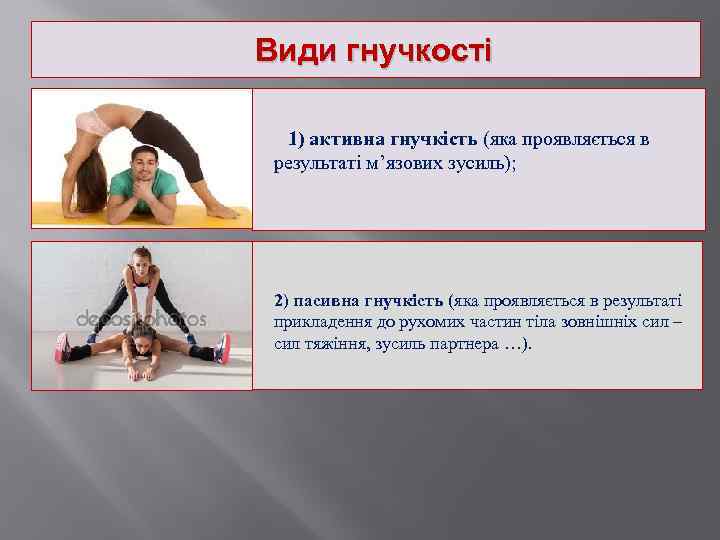 Види гнучкості

1) активна гнучкість (яка проявляється в результаті м’язових зусиль);

depositphotos

2) пасивна гнучкість (яка проявляється в результаті прикладення до рухомих частин тіла зовнішніх сил – сил тяжіння, зусиль партнера …).